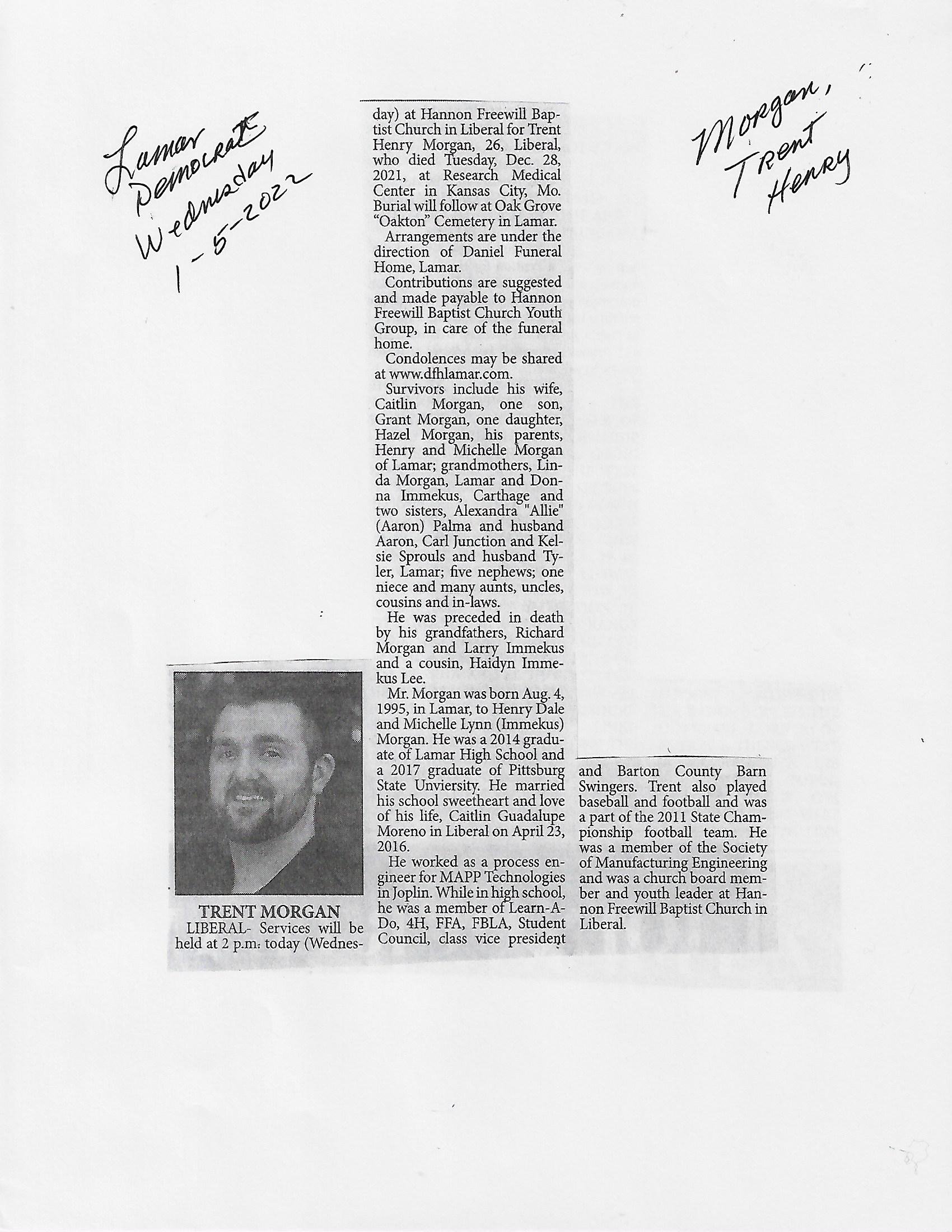 Lamar Democrat Wednesday 1-5-2022

Morgan, Trent Henry

TRENT MORGAN

LIBERAL- Services will be held at 2 p.m. today (Wednesday) at Hannon Freewill Baptist Church in Liberal for Trent Henry Morgan, 26, Liberal, who died Tuesday, Dec. 28, 2021, at Research Medical Center in Kansas City, Mo. Burial will follow at Oak Grove "Oakton" Cemetery in Lamar.

Arrangements are under the direction of Daniel Funeral Home, Lamar.

Contributions are suggested and made payable to Hannon Freewill Baptist Church Youth Group, in care of the funeral home.

Condolences may be shared at www.dfhlamar.com.

Survivors include his wife, Caitlin Morgan, one son, Grant Morgan, one daughter, Hazel Morgan, his parents, Henry and Michelle Morgan of Lamar; grandmothers, Linda Morgan, Lamar and Donna Immekus, Carthage and two sisters, Alexandra "Allie" (Aaron) Palma and husband Aaron, Carl Junction and Kelsie Sprouls and husband Tyler, Lamar; five nephews; one niece and many aunts, uncles, cousins and in-laws.

He was preceded in death by his grandfathers, Richard Morgan and Larry Immekus and a cousin, Haidyn Immekus Lee.

Mr. Morgan was born Aug. 4, 1995, in Lamar, to Henry Dale and Michelle Lynn (Immekus) Morgan. He was a 2014 graduate of Lamar High School and a 2017 graduate of Pittsburg State Unviersity. He married his school sweetheart and love of his life, Caitlin Guadalupe Moreno in Liberal on April 23, 2016.

He worked as a process engineer for MAPP Technologies in Joplin. While in high school, he was a member of Learn-A-Do, 4H, FFA, FBLA, Student Council, class vice president and Barton County Barn Swingers. Trent also played baseball and football and was a part of the 2011 State Championship football team. He was a member of the Society of Manufacturing Engineering and was a church board member and youth leader at Hannon Freewill Baptist Church in Liberal.